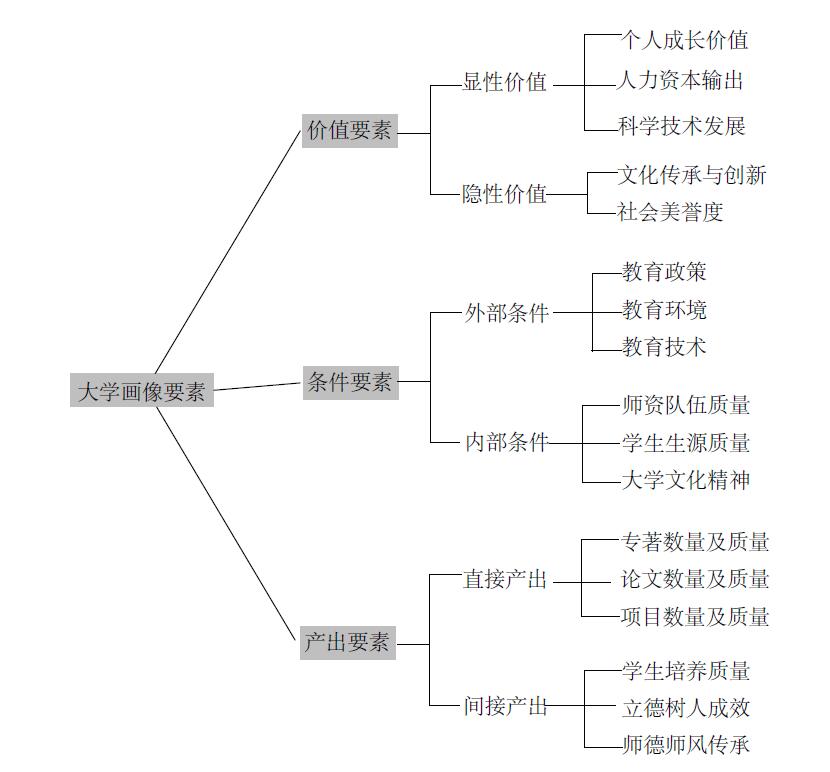 大学画像要素

价值要素
显性价值
个人成长价值
人力资本输出
科学技术发展
隐性价值
文化传承与创新
社会美誉度

条件要素
外部条件
教育政策
教育环境
教育技术
内部条件
师资队伍质量
学生生源质量
大学文化精神

产出要素
直接产出
专著数量及质量
论文数量及质量
项目数量及质量
间接产出
学生培养质量
立德树人成效
师德师风传承